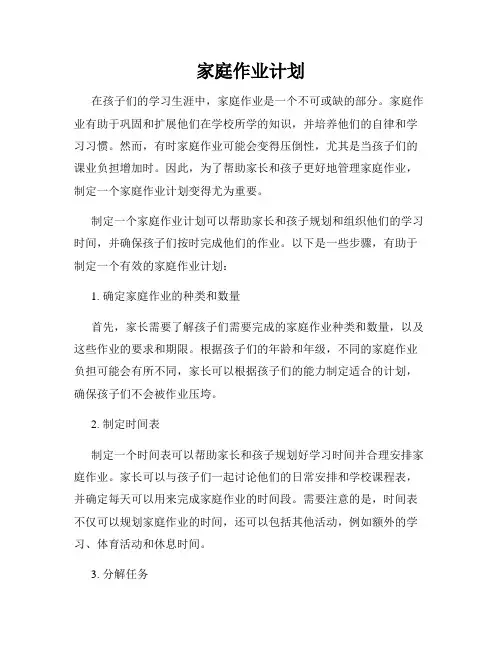 家庭作业计划

在孩子们的学习生涯中，家庭作业是一个不可或缺的部分。家庭作业有助于巩固和扩展他们在学校所学的知识，并培养他们的自律和学习习惯。然而，有时家庭作业可能会变得压倒性，尤其是当孩子们的课业负担增加时。因此，为了帮助家长和孩子更好地管理家庭作业，制定一个家庭作业计划变得尤为重要。

制定一个家庭作业计划可以帮助家长和孩子规划和组织他们的学习时间，并确保孩子们按时完成他们的作业。以下是一些步骤，有助于制定一个有效的家庭作业计划：

1. 确定家庭作业的种类和数量

首先，家长需要了解孩子们需要完成的家庭作业种类和数量，以及这些作业的要求和期限。根据孩子们的年龄和年级，不同的家庭作业负担可能会有所不同，家长可以根据孩子们的能力制定适合的计划，确保孩子们不会被作业压垮。

2. 制定时间表

制定一个时间表可以帮助家长和孩子规划好学习时间并合理安排家庭作业。家长可以与孩子们一起讨论他们的日常安排和学校课程表，并确定每天可以用来完成家庭作业的时间段。需要注意的是，时间表不仅可以规划家庭作业的时间，还可以包括其他活动，例如额外的学习、体育活动和休息时间。

3. 分解任务